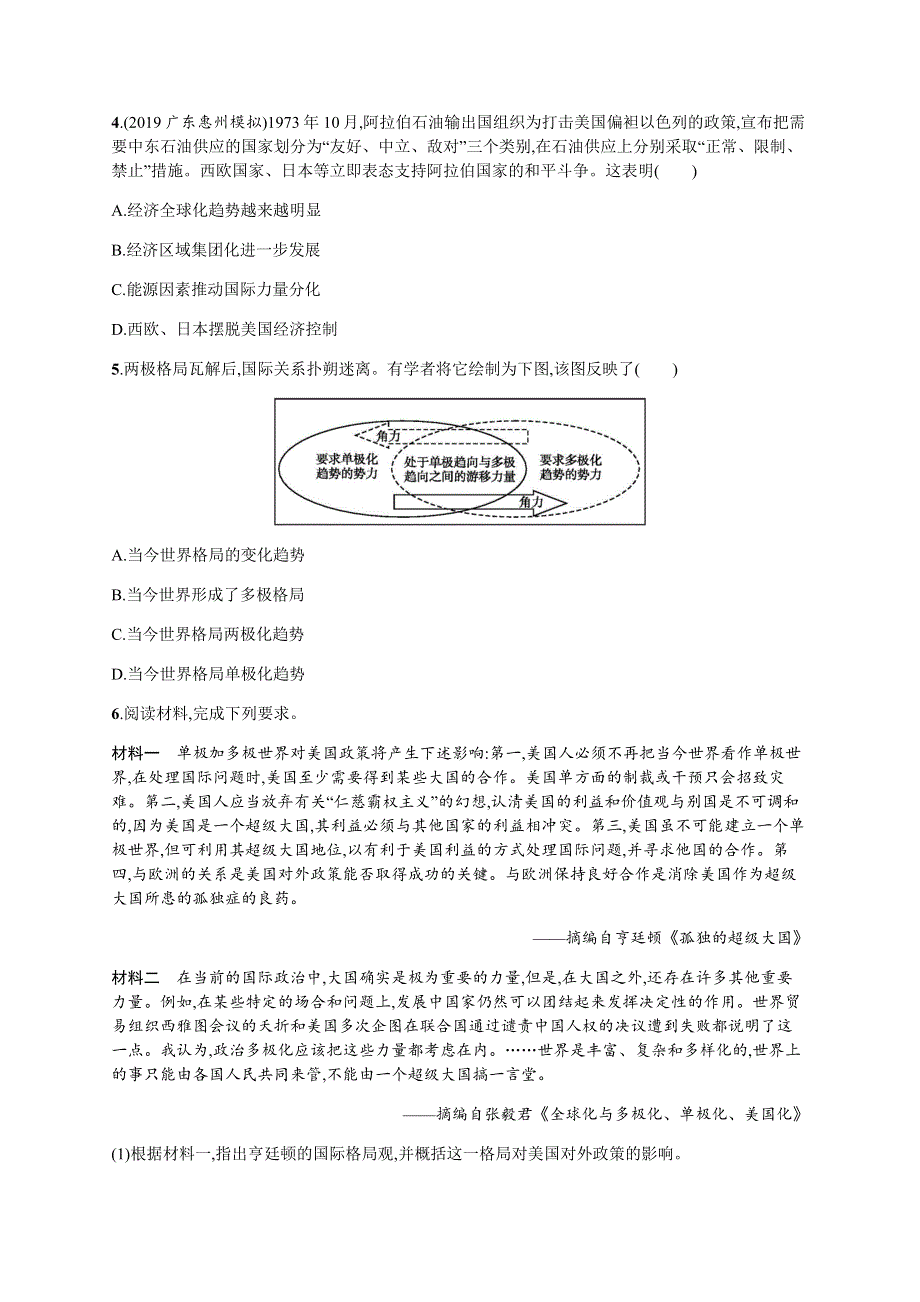 4.(2019 广东惠州模拟)1973 年 10 月,阿拉伯石油输出国组织为打击美国偏袒以色列的政策,宣布把需要中东石油供应的国家划分为“友好、中立、敌对”三个类别,在石油供应上分别采取“正常、限制、禁止”措施。西欧国家、日本等立即表态支持阿拉伯国家的和平斗争。这表明(　　)

A.经济全球化趋势越来越明显

B.经济区域集团化进一步发展

C.能源因素推动国际力量分化

D.西欧、日本摆脱美国经济控制

5.两极格局瓦解后,国际关系扑朔迷离。有学者将它绘制为下图,该图反映了(　　)

角力

要求单极化趋势的势力

处于单极趋向与多极趋向之间的游移力量

要求多极化趋势的势力

角力

A.当今世界格局的变化趋势

B.当今世界形成了多极格局

C.当今世界格局两极化趋势

D.当今世界格局单极化趋势

6.阅读材料,完成下列要求。

材料一　单极加多极世界对美国政策将产生下述影响:第一,美国人必须不再把当今世界看作单极世界,在处理国际问题时,美国至少需要得到某些大国的合作。美国单方面的制裁或干预只会招致灾难。第二,美国人应当放弃有关“仁慈霸权主义”的幻想,认清美国的利益和价值观与别国是不可调和的,因为美国是一个超级大国,其利益必须与其他国家的利益相冲突。第三,美国虽不可能建立一个单极世界,但可利用其超级大国地位,以有利于美国利益的方式处理国际问题,并寻求他国的合作。第四,与欧洲的关系是美国对外政策能否取得成功的关键。与欧洲保持良好合作是消除美国作为超级大国所患的孤独症的良药。

——摘编自亨廷顿《孤独的超级大国》

材料二　在当前的国际政治中,大国确实是极为重要的力量,但是,在大国之外,还存在许多其他重要力量。例如,在某些特定的场合和问题上,发展中国家仍然可以团结起来发挥决定性的作用。世界贸易组织西雅图会议的夭折和美国多次企图在联合国通过谴责中国人权的决议遭到失败都说明了这一点。我认为,政治多极化应该把这些力量都考虑在内。……世界是丰富、复杂和多样化的,世界上的事只能由各国人民共同来管,不能由一个超级大国搞一言堂。

——摘编自张毅君《全球化与多极化、单极化、美国化》

(1)根据材料一,指出亨廷顿的国际格局观,并概括这一格局对美国对外政策的影响。